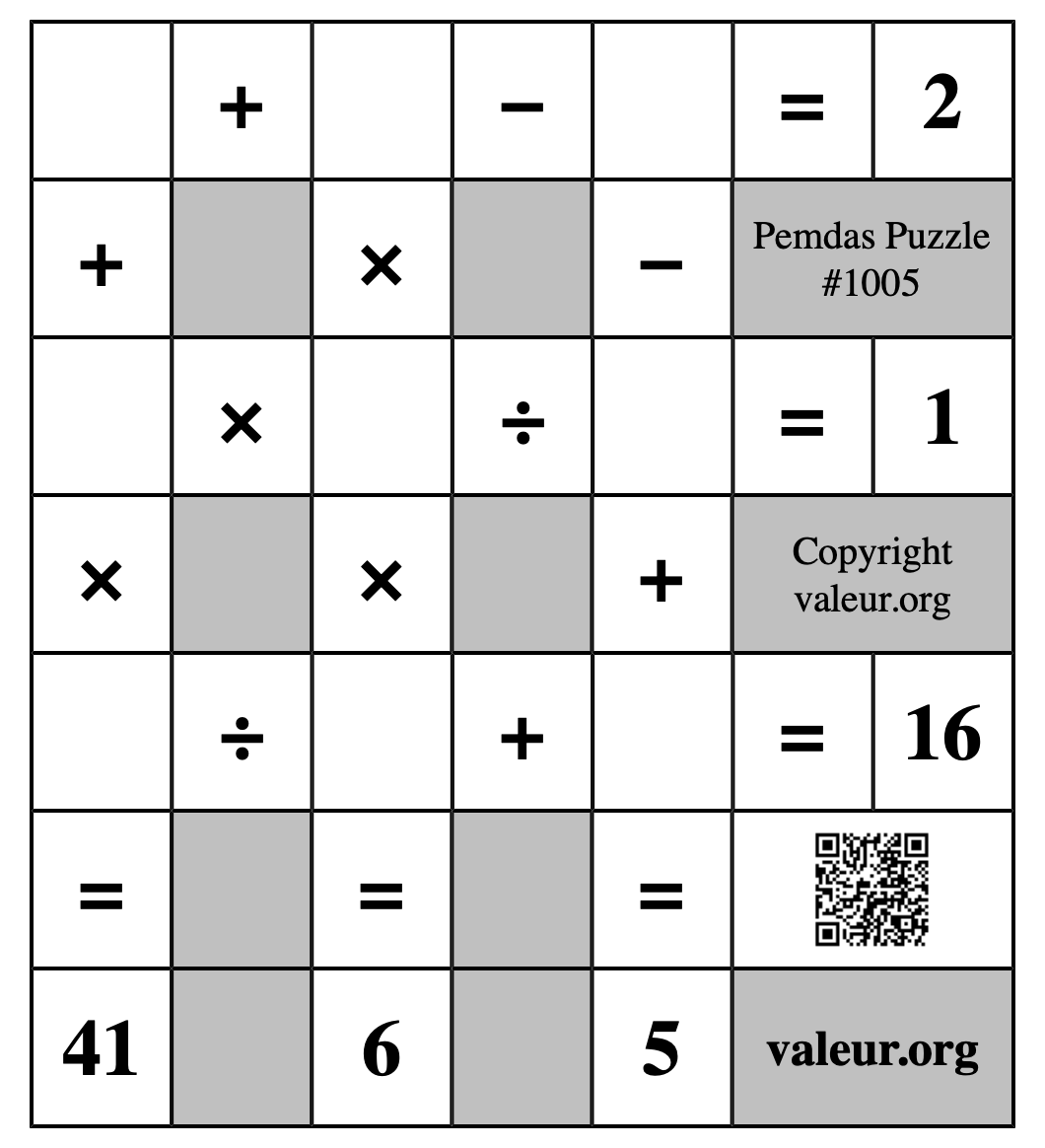 |  | + |  | − |  | = | 2 |
|---|---|---|---|---|---|---|
| + |  | × |  | − | Pemdas Puzzle #1005 | |
|  | × |  | ÷ |  | = | 1 |
| × |  | × |  | + | Copyright valeur.org | |
|  | ÷ |  | + |  | = | 16 |
| = |  | = |  | = |  | |
| 41 |  | 6 |  | 5 | valeur.org | |